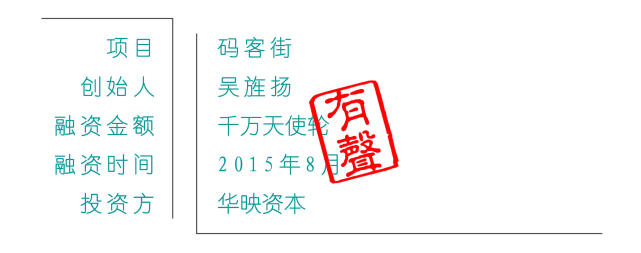 | 项目 | 码客街 |
|---|---|
| 创始人 | 吴旌扬 |
| 融资金额 | 千万天使轮 |
| 融资时间 | 2015年8月 |
| 投资方 | 华映资本 |

有聲